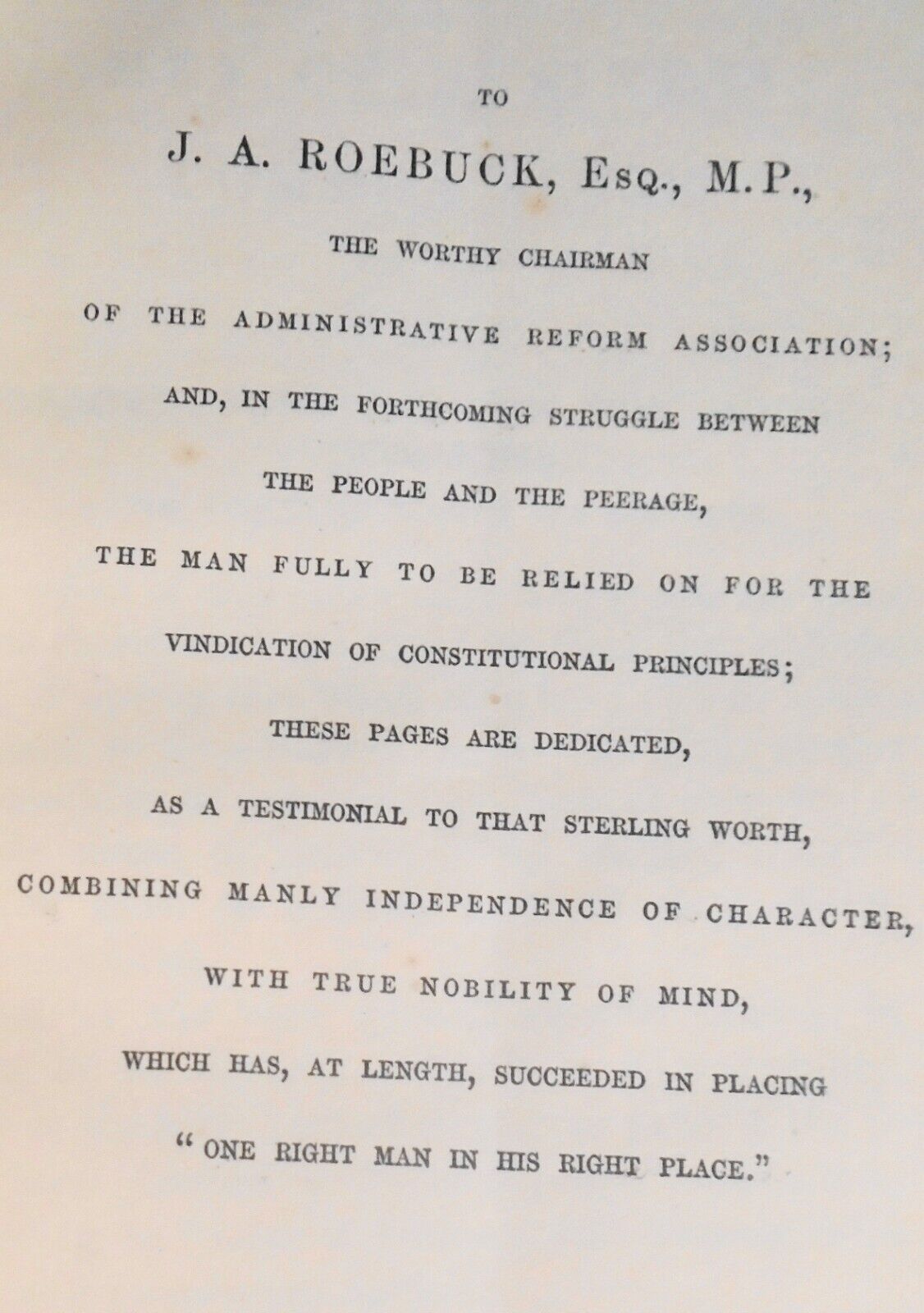 TO

J. A. ROEBUCK, Esq., M.P.,

THE WORTHY CHAIRMAN

OF THE ADMINISTRATIVE REFORM ASSOCIATION;

AND, IN THE FORTHCOMING STRUGGLE BETWEEN

THE PEOPLE AND THE PEERAGE,

THE MAN FULLY TO BE RELIED ON FOR THE

VINDICATION OF CONSTITUTIONAL PRINCIPLES;

THESE PAGES ARE DEDICATED,

AS A TESTIMONIAL TO THAT STERLING WORTH,

COMBINING MANLY INDEPENDENCE OF CHARACTER,

WITH TRUE NOBILITY OF MIND,

WHICH HAS, AT LENGTH, SUCCEEDED IN PLACING

"ONE RIGHT MAN IN HIS RIGHT PLACE."